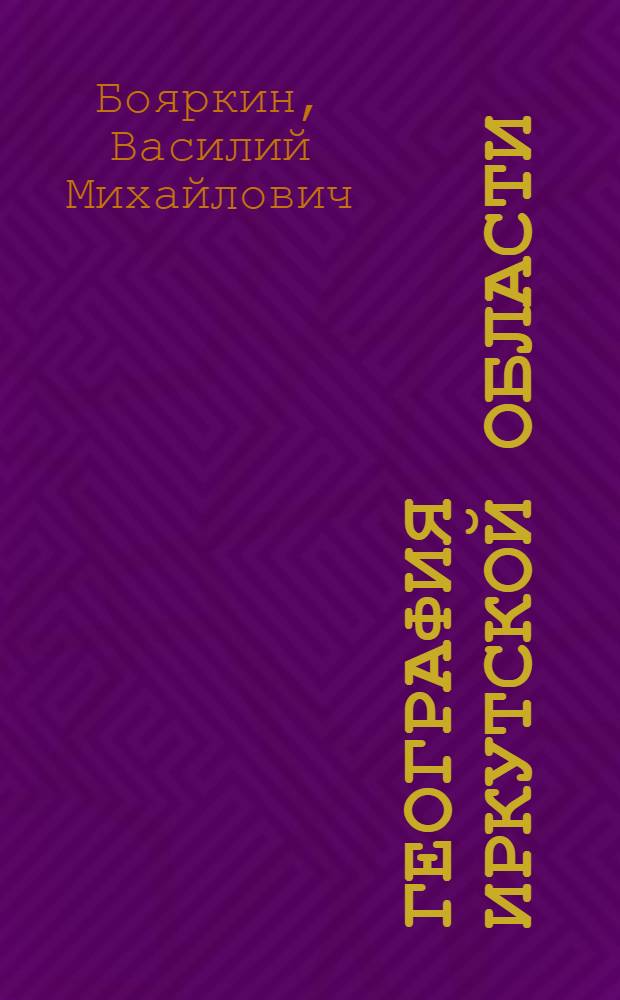 Бояркин, Василий Михайлович

ГЕОГРАФИЯ ИРКУТСКОЙ ОБЛАСТИ